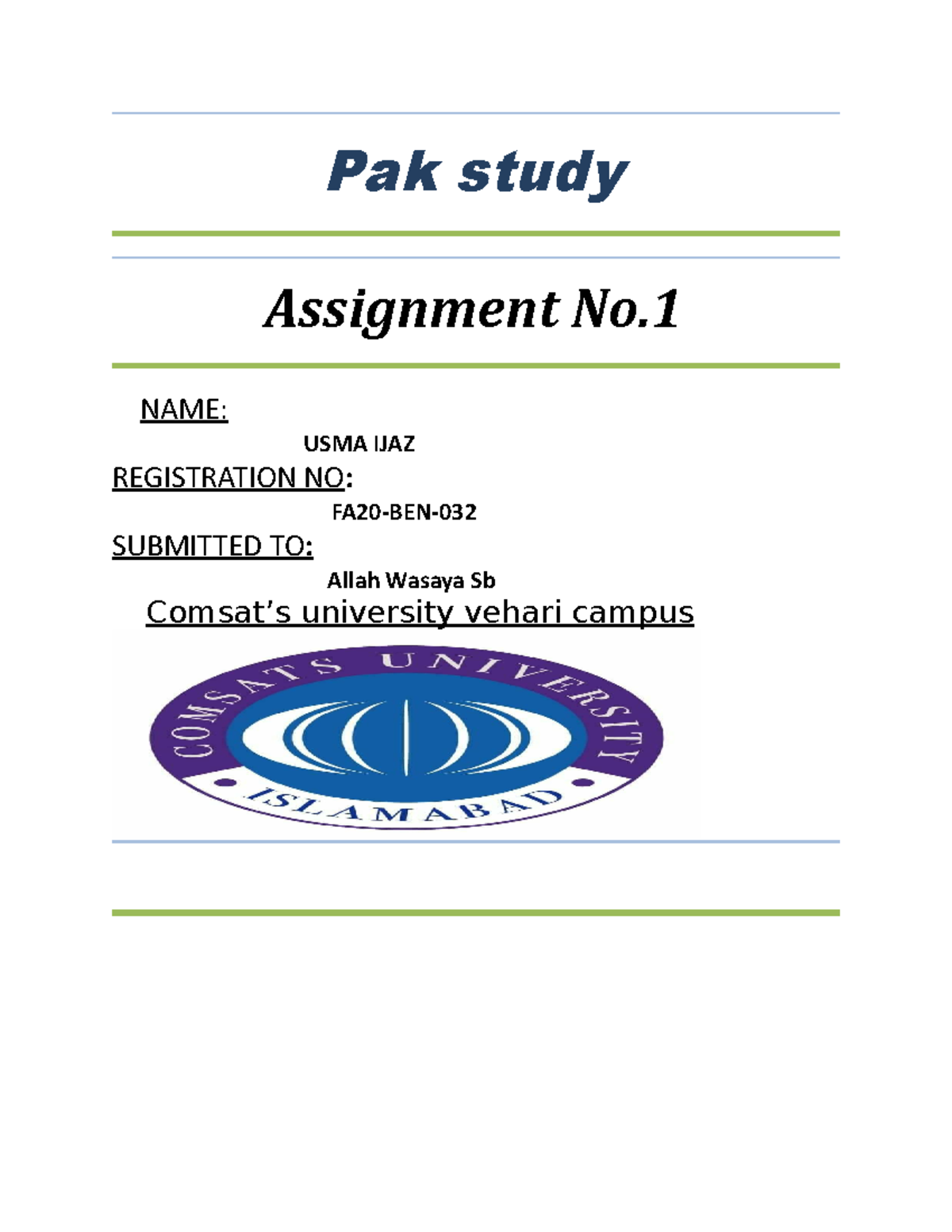 Pak study

Assignment No.1

NAME:

USMA IJAZ

REGISTRATION NO:

FA20-BEN-032

SUBMITTED TO:

Allah Wasaya Sb

Comsat’s university vehari campus

COMSATS UNIVERSITY

ISLAMABAD